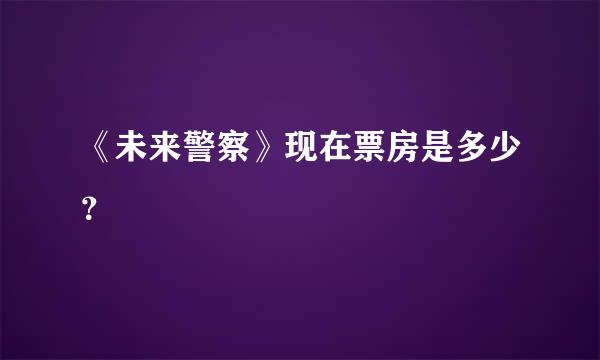 《未来警察》现在票房是多少?